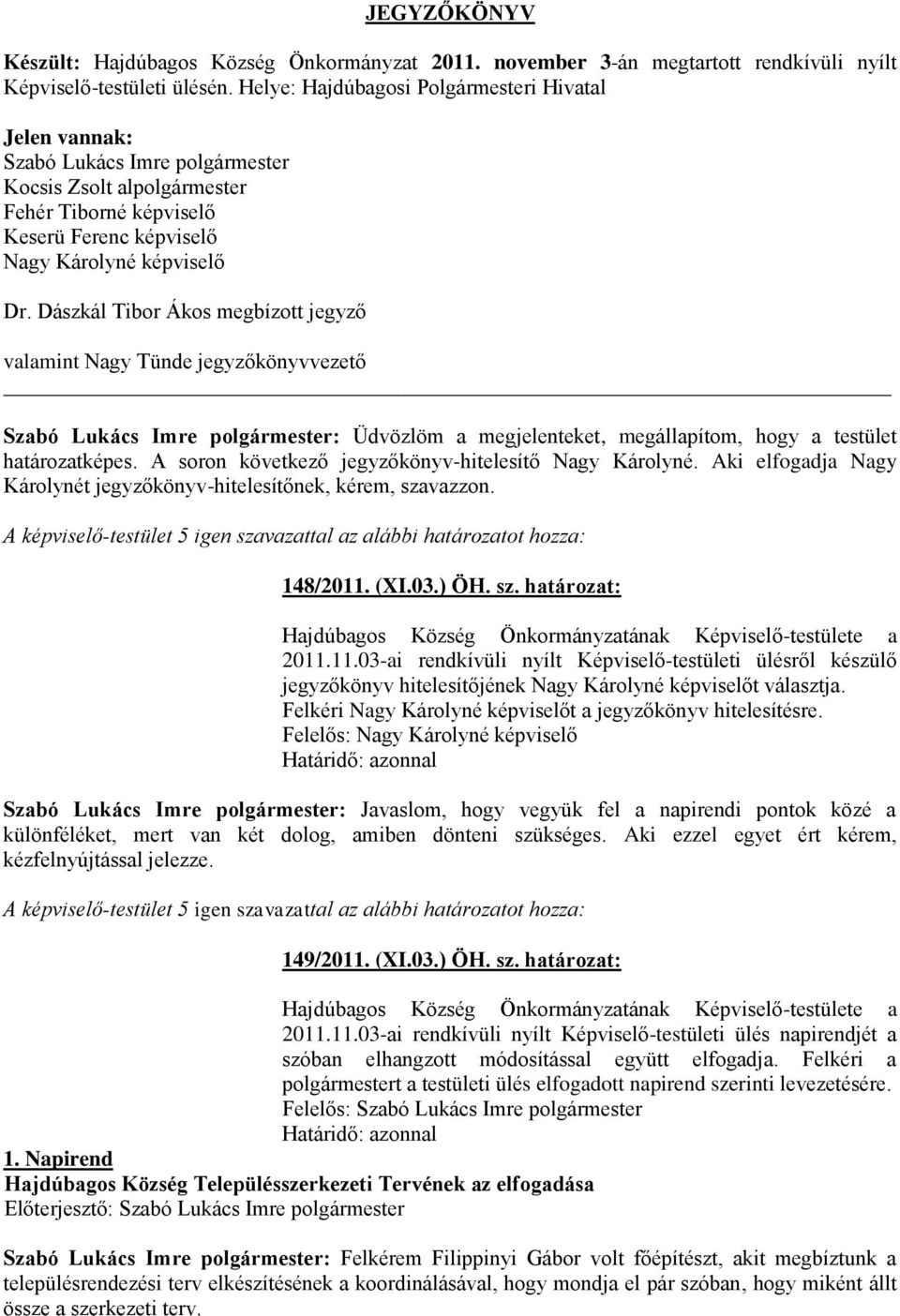 JEGYZŐKÖNYV

Készült: Hajdúbagos Község Önkormányzat 2011. november 3-án megtartott rendkívüli nyílt Képviselő-testületi ülésén. Helye: Hajdúbagosi Polgármesteri Hivatal

Jelen vannak:
Szabó Lukács Imre polgármester
Kocsis Zsolt alpolgármester
Fehér Tiborné képviselő
Keserü Ferenc képviselő
Nagy Károlyné képviselő

Dr. Dászkál Tibor Ákos megbízott jegyző

valamint Nagy Tünde jegyzőkönyvvezető

Szabó Lukács Imre polgármester: Üdvözlöm a megjelenteket, megállapítom, hogy a testület határozatképes. A soron következő jegyzőkönyv-hitelesítő Nagy Károlyné. Aki elfogadja Nagy Károlynét jegyzőkönyv-hitelesítőnek, kérem, szavazzon.

A képviselő-testület 5 igen szavazattal az alábbi határozatot hozza:

148/2011. (XI.03.) ÖH. sz. határozat:

Hajdúbagos Község Önkormányzatának Képviselő-testülete a 2011.11.03-ai rendkívüli nyílt Képviselő-testületi ülésről készülő jegyzőkönyv hitelesítőjének Nagy Károlyné képviselőt választja.
Felkéri Nagy Károlyné képviselőt a jegyzőkönyv hitelesítésre.
Felelős: Nagy Károlyné képviselő
Határidő: azonnal

Szabó Lukács Imre polgármester: Javaslom, hogy vegyük fel a napirendi pontok közé a különféléket, mert van két dolog, amiben dönteni szükséges. Aki ezzel egyet ért kérem, kézfelnyújtással jelezze.

A képviselő-testület 5 igen szavazattal az alábbi határozatot hozza:

149/2011. (XI.03.) ÖH. sz. határozat:

Hajdúbagos Község Önkormányzatának Képviselő-testülete a 2011.11.03-ai rendkívüli nyílt Képviselő-testületi ülés napirendjét a szóban elhangzott módosítással együtt elfogadja. Felkéri a polgármestert a testületi ülés elfogadott napirend szerinti levezetésére.
Felelős: Szabó Lukács Imre polgármester
Határidő: azonnal

1. Napirend
Hajdúbagos Község Településszerkezeti Tervének az elfogadása
Előterjesztő: Szabó Lukács Imre polgármester

Szabó Lukács Imre polgármester: Felkérem Filippinyi Gábor volt főépítészt, akit megbíztunk a településrendezési terv elkészítésének a koordinálásával, hogy mondja el pár szóban, hogy miként állt össze a szerkezeti terv.